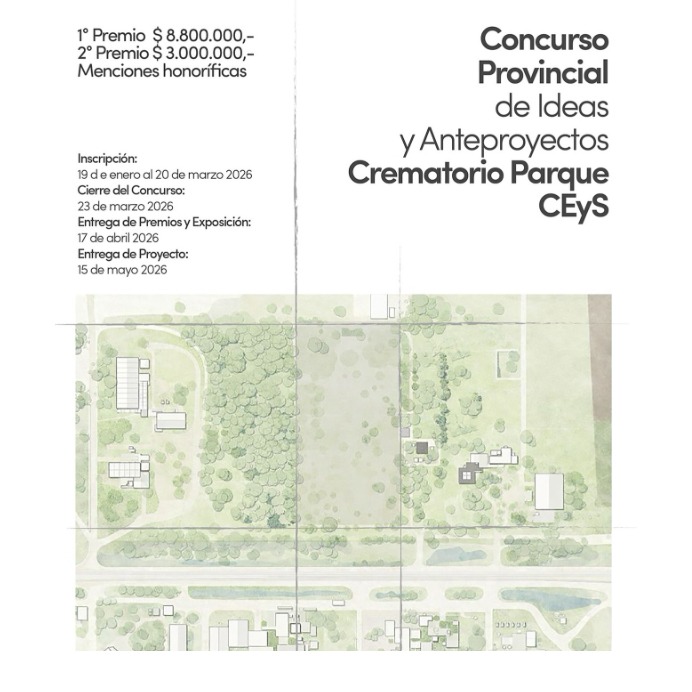 1° Premio $ 8.800.000,-
2° Premio $ 3.000.000,-
Menciones honoríficas

Inscripción:
19 d e enero al 20 de marzo 2026
Cierre del Concurso:
23 de marzo 2026
Entrega de Premios y Exposición:
17 de abril 2026
Entrega de Proyecto:
15 de mayo 2026

Concurso
Provincial
de Ideas
y Anteproyectos
Crematorio Parque
CEyS